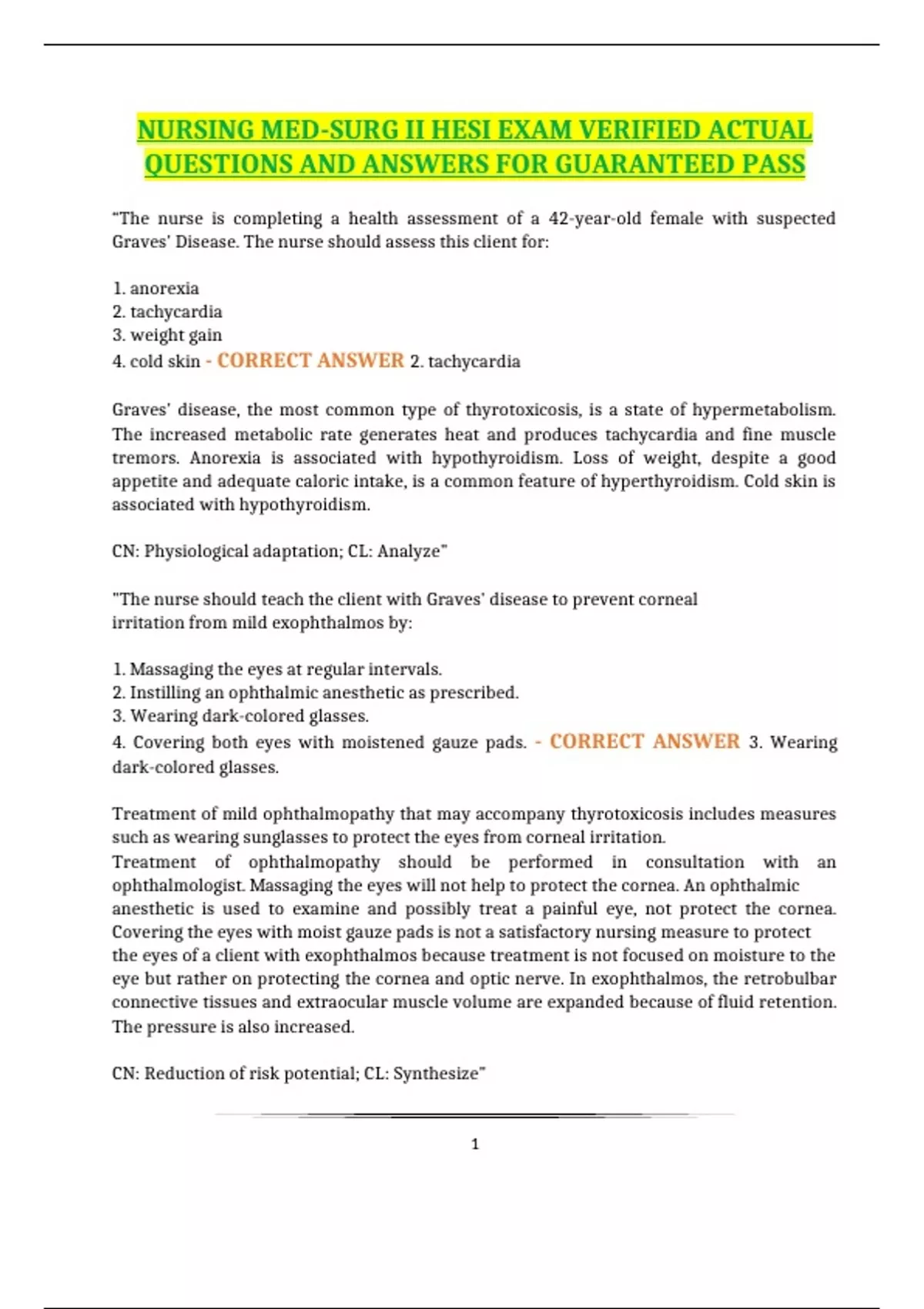 NURSING MED-SURG II HESI EXAM VERIFIED ACTUAL QUESTIONS AND ANSWERS FOR GUARANTEED PASS

"The nurse is completing a health assessment of a 42-year-old female with suspected Graves' Disease. The nurse should assess this client for:

1. anorexia
2. tachycardia
3. weight gain
4. cold skin - CORRECT ANSWER 2. tachycardia

Graves' disease, the most common type of thyrotoxicosis, is a state of hypermetabolism. The increased metabolic rate generates heat and produces tachycardia and fine muscle tremors. Anorexia is associated with hypothyroidism. Loss of weight, despite a good appetite and adequate caloric intake, is a common feature of hyperthyroidism. Cold skin is associated with hypothyroidism.

CN: Physiological adaptation; CL: Analyze"

"The nurse should teach the client with Graves' disease to prevent corneal irritation from mild exophthalmos by:

1. Massaging the eyes at regular intervals.
2. Instilling an ophthalmic anesthetic as prescribed.
3. Wearing dark-colored glasses.
4. Covering both eyes with moistened gauze pads. - CORRECT ANSWER 3. Wearing dark-colored glasses.

Treatment of mild ophthalmopathy that may accompany thyrotoxicosis includes measures such as wearing sunglasses to protect the eyes from corneal irritation.
Treatment of ophthalmopathy should be performed in consultation with an ophthalmologist. Massaging the eyes will not help to protect the cornea. An ophthalmic anesthetic is used to examine and possibly treat a painful eye, not protect the cornea. Covering the eyes with moist gauze pads is not a satisfactory nursing measure to protect the eyes of a client with exophthalmos because treatment is not focused on moisture to the eye but rather on protecting the cornea and optic nerve. In exophthalmos, the retrobulbar connective tissues and extraocular muscle volume are expanded because of fluid retention. The pressure is also increased.

CN: Reduction of risk potential; CL: Synthesize"

1